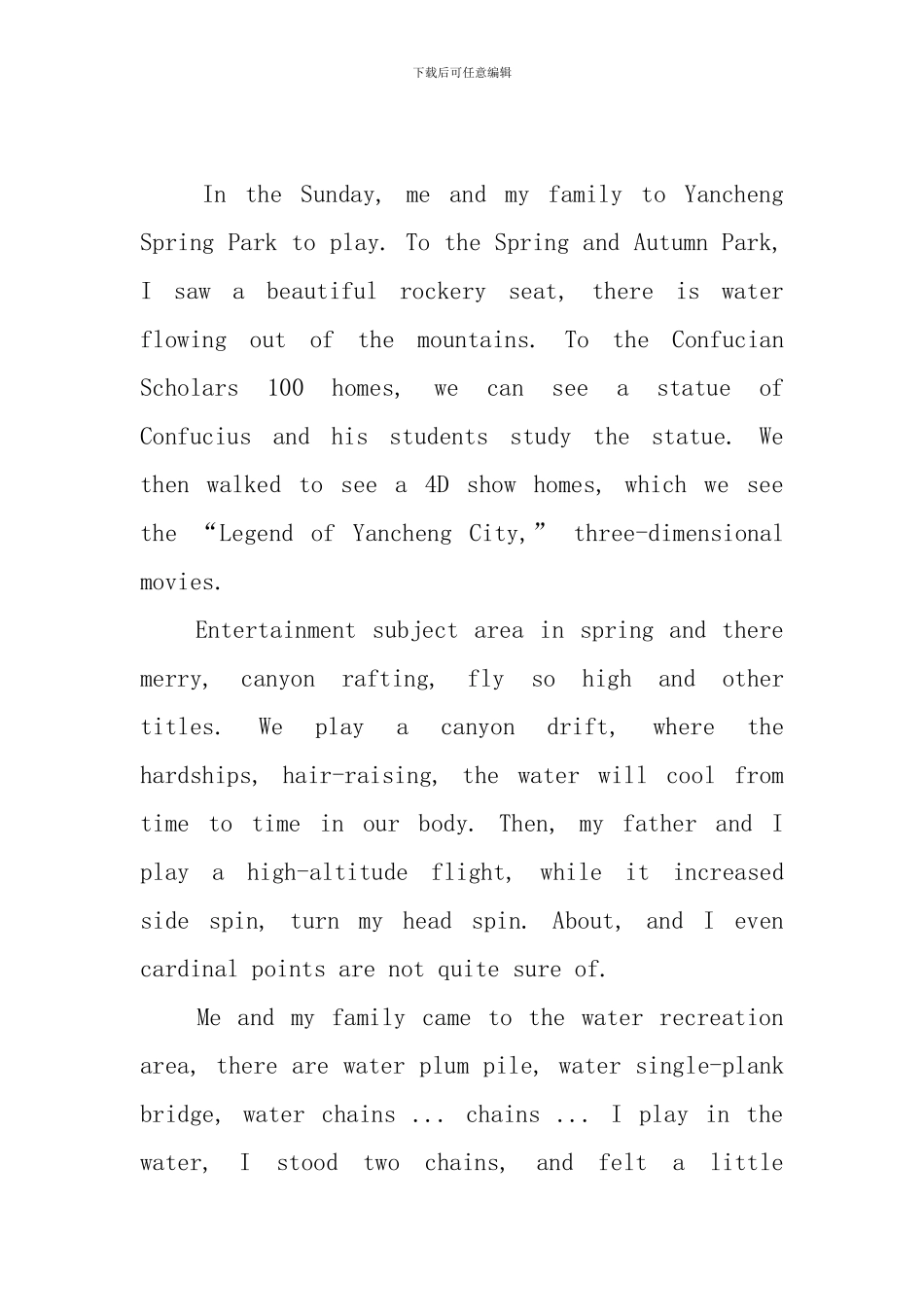 下载后可任意编辑

In the Sunday, me and my family to Yancheng Spring Park to play. To the Spring and Autumn Park, I saw a beautiful rockery seat, there is water flowing out of the mountains. To the Confucian Scholars 100 homes, we can see a statue of Confucius and his students study the statue. We then walked to see a 4D show homes, which we see the “Legend of Yancheng City,” three-dimensional movies.

Entertainment subject area in spring and there merry, canyon rafting, fly so high and other titles. We play a canyon drift, where the hardships, hair-raising, the water will cool from time to time in our body. Then, my father and I play a high-altitude flight, while it increased side spin, turn my head spin. About, and I even cardinal points are not quite sure of.

Me and my family came to the water recreation area, there are water plum pile, water single-plank bridge, water chains ... chains ... I play in the water, I stood two chains, and felt a little